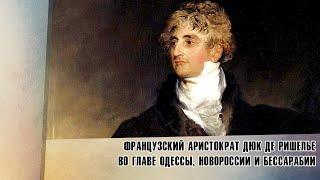 ФРАНЦУЗСКИЙ АРИСТОКРАТ ДЮК ДЕ РИШЕЛЬЕ
ВО ГЛАВЕ ОДЕССЫ, НОВОРОССИИ И БЕССАРАБИИ